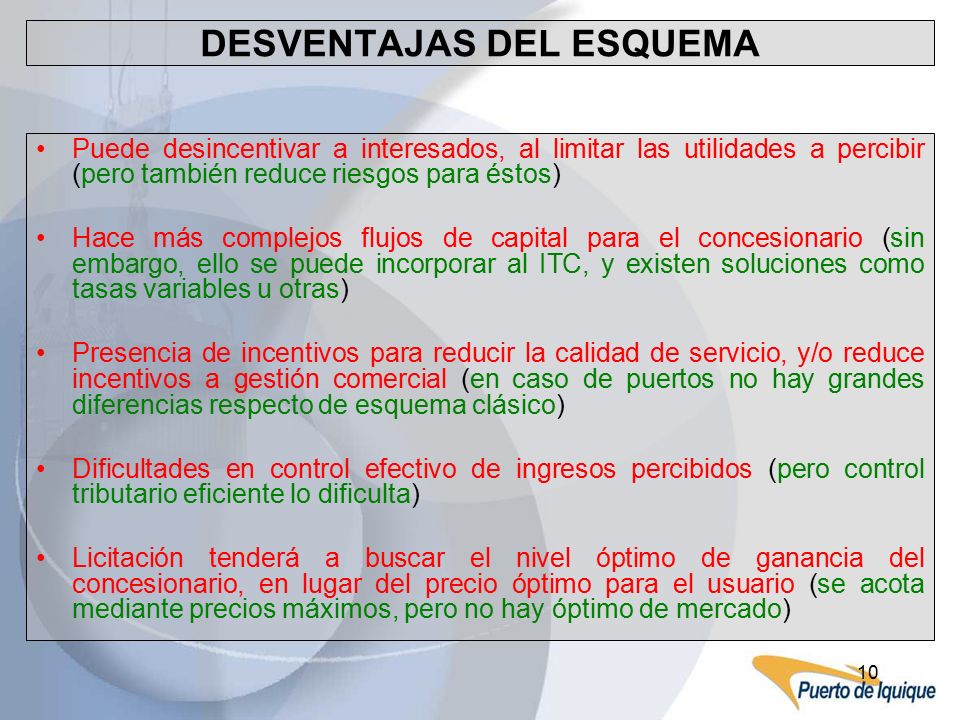 DESVENTAJAS DEL ESQUEMA

• Puede desincentivar a interesados, al limitar las utilidades a percibir (pero también reduce riesgos para éstos)

• Hace más complejos flujos de capital para el concesionario (sin embargo, ello se puede incorporar al ITC, y existen soluciones como tasas variables u otras)

• Presencia de incentivos para reducir la calidad de servicio, y/o reduce incentivos a gestión comercial (en caso de puertos no hay grandes diferencias respecto de esquema clásico)

• Dificultades en control efectivo de ingresos percibidos (pero control tributario eficiente lo dificulta)

• Licitación tenderá a buscar el nivel óptimo de ganancia del concesionario, en lugar del precio óptimo para el usuario (se acota mediante precios máximos, pero no hay óptimo de mercado)

10

Puerto de Iquique